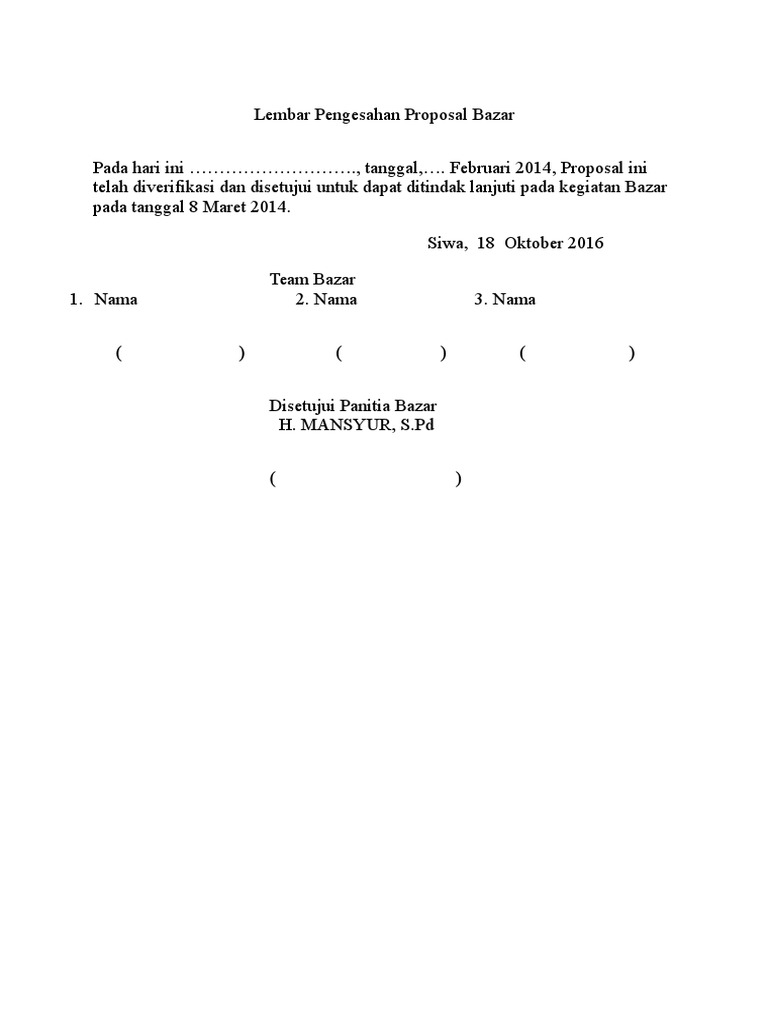 Lembar Pengesahan Proposal Bazar

Pada hari ini ………………………., tanggal,…. Februari 2014, Proposal ini telah diverifikasi dan disetujui untuk dapat ditindak lanjuti pada kegiatan Bazar pada tanggal 8 Maret 2014.

Siwa, 18 Oktober 2016

Team Bazar

1. Nama

2. Nama

3. Nama

( ) ( ) ( )

Disetujui Panitia Bazar
H. MANSYUR, S.Pd

( )